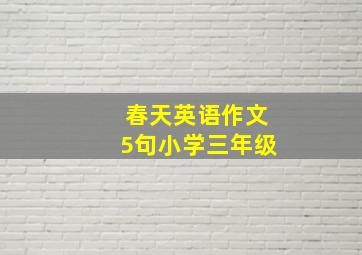 春天英语作文
5句小学三年级